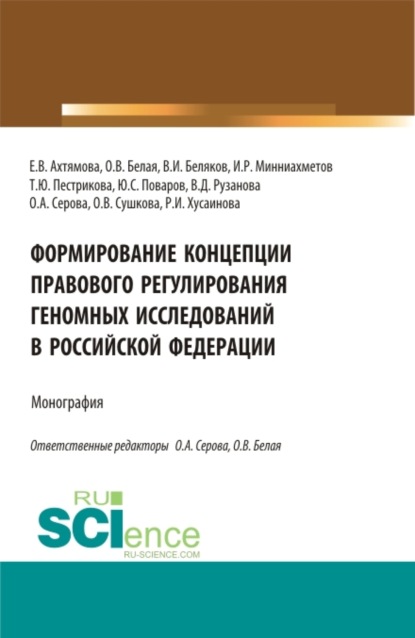 Е.В. Ахтямова, О.В. Белая, В.И. Беляков, И.Р. Минниахметов
Т.Ю. Пестрикова, Ю.С. Поваров, В.Д. Рузанова
О.А. Серова, О.В. Сушкова, Р.И. Хусаинова

ФОРМИРОВАНИЕ КОНЦЕПЦИИ ПРАВОВОГО РЕГУЛИРОВАНИЯ ГЕНОМНЫХ ИССЛЕДОВАНИЙ В РОССИЙСКОЙ ФЕДЕРАЦИИ

Монография

Ответственные редакторы О.А. Серова, О.В. Белая

RU SCIence
RU-SCIENCE.COM